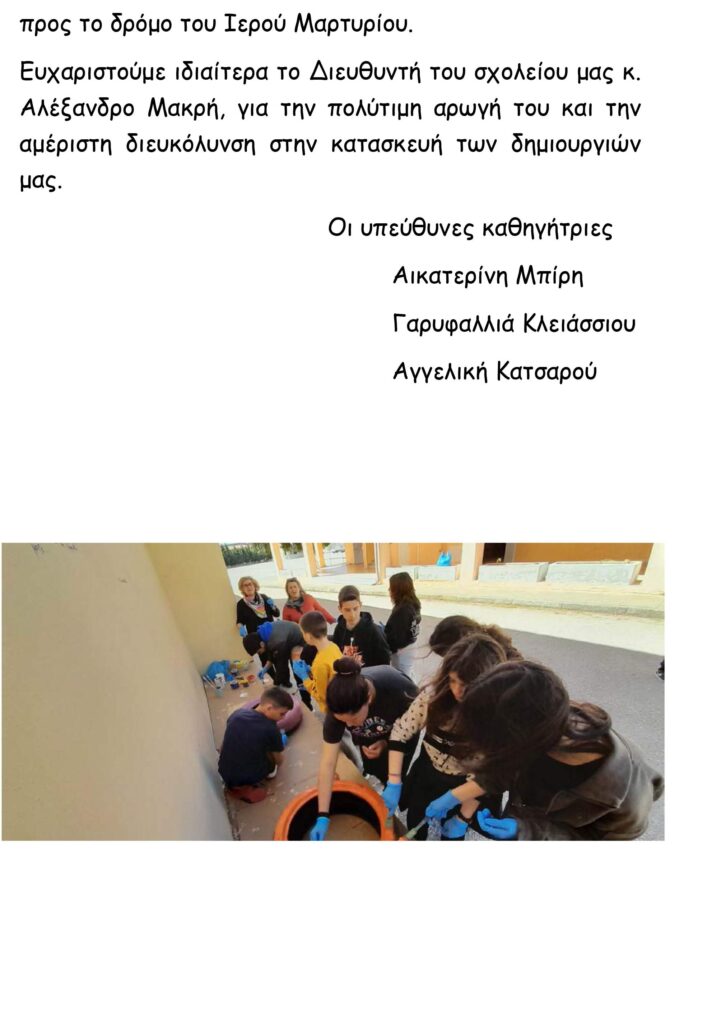 προς το δρόμο του Ιερού Μαρτυρίου.

Ευχαριστούμε ιδιαίτερα το Διευθυντή του σχολείου μας κ. Αλέξανδρο Μακρή, για την πολύτιμη αρωγή του και την αμέριστη διευκόλυνση στην κατασκευή των δημιουργιών μας.

Οι υπεύθυνες καθηγήτριες

Αικατερίνη Μπίρη

Γαρυφαλλιά Κλειάσσιου

Αγγελική Κατσαρού